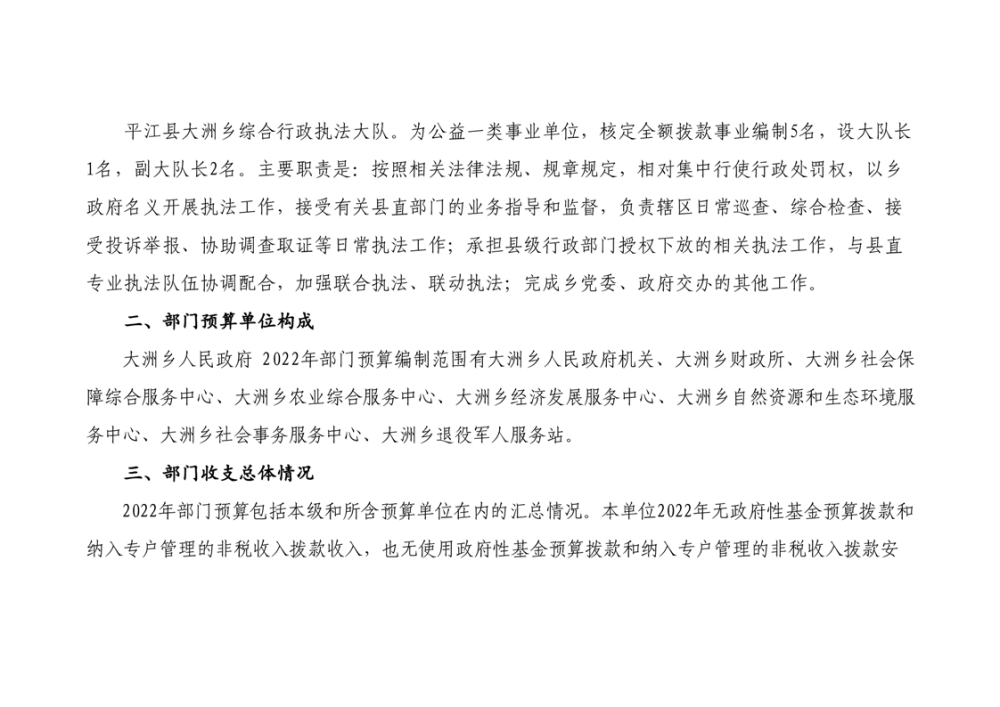 平江县大洲乡综合行政执法大队。为公益一类事业单位，核定全额拨款事业编制5名，设大队长1名，副大队长2名。主要职责是：按照相关法律法规、规章规定，相对集中行使行政处罚权，以乡政府名义开展执法工作，接受有关县直部门的业务指导和监督，负责辖区日常巡查、综合检查、接受投诉举报、协助调查取证等日常执法工作；承担县级行政部门授权下放的相关执法工作，与县直专业执法队伍协调配合，加强联合执法、联动执法；完成乡党委、政府交办的其他工作。

二、部门预算单位构成

大洲乡人民政府 2022年部门预算编制范围有大洲乡人民政府机关、大洲乡财政所、大洲乡社会保障综合服务中心、大洲乡农业综合服务中心、大洲乡经济发展服务中心、大洲乡自然资源和生态环境服务中心、大洲乡社会事务服务中心、大洲乡退役军人服务站。

三、部门收支总体情况

2022年部门预算包括本级和所含预算单位在内的汇总情况。本单位2022年无政府性基金预算拨款和纳入专户管理的非税收入拨款收入，也无使用政府性基金预算拨款和纳入专户管理的非税收入拨款安